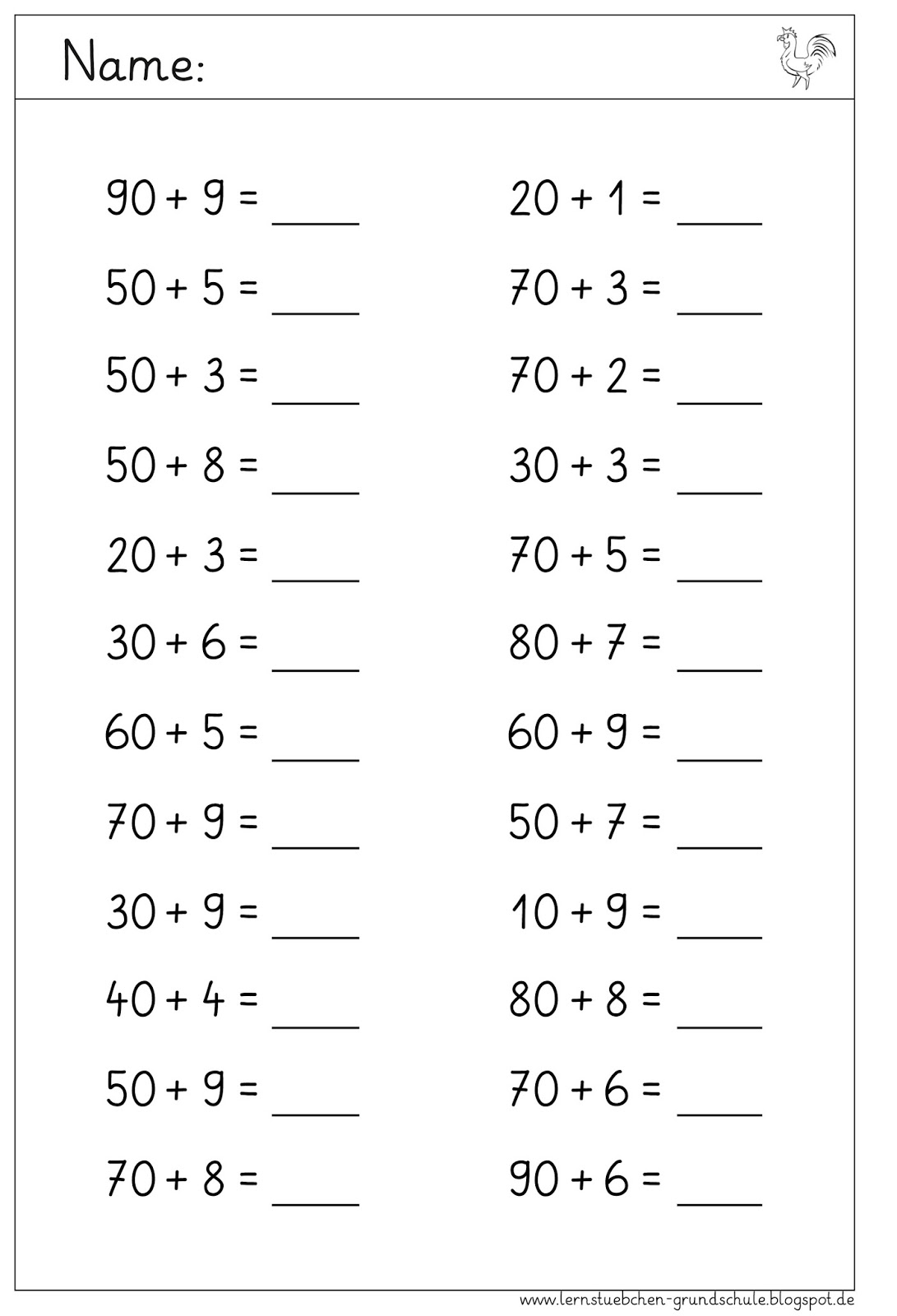 Name:

$90 + 9 =$ ____

$50 + 5 =$ ____

$50 + 3 =$ ____

$50 + 8 =$ ____

$20 + 3 =$ ____

$30 + 6 =$ ____

$60 + 5 =$ ____

$70 + 9 =$ ____

$30 + 9 =$ ____

$40 + 4 =$ ____

$50 + 9 =$ ____

$70 + 8 =$ ____

$20 + 1 =$ ____

$70 + 3 =$ ____

$70 + 2 =$ ____

$30 + 3 =$ ____

$70 + 5 =$ ____

$80 + 7 =$ ____

$60 + 9 =$ ____

$50 + 7 =$ ____

$10 + 9 =$ ____

$80 + 8 =$ ____

$70 + 6 =$ ____

$90 + 6 =$ ____

www.lernstuebchen-grundschule.blogspot.de